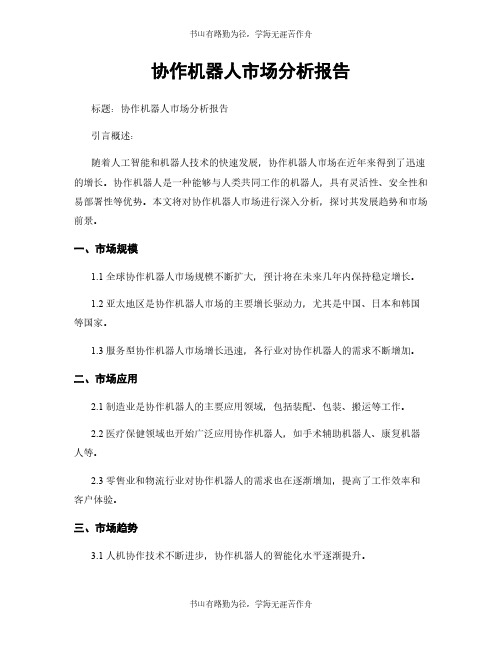 书山有路勤为径，学海无涯苦作舟

协作机器人市场分析报告

标题：协作机器人市场分析报告

引言概述：

随着人工智能和机器人技术的快速发展，协作机器人市场在近年来得到了迅速的增长。协作机器人是一种能够与人类共同工作的机器人，具有灵活性、安全性和易部署性等优势。本文将对协作机器人市场进行深入分析，探讨其发展趋势和市场前景。

一、市场规模

1.1 全球协作机器人市场规模不断扩大，预计将在未来几年内保持稳定增长。

1.2 亚太地区是协作机器人市场的主要增长驱动力，尤其是中国、日本和韩国等国家。

1.3 服务型协作机器人市场增长迅速，各行业对协作机器人的需求不断增加。

二、市场应用

2.1 制造业是协作机器人的主要应用领域，包括装配、包装、搬运等工作。

2.2 医疗保健领域也开始广泛应用协作机器人，如手术辅助机器人、康复机器人等。

2.3 零售业和物流行业对协作机器人的需求也在逐渐增加，提高了工作效率和客户体验。

三、市场趋势

3.1 人机协作技术不断进步，协作机器人的智能化水平逐渐提升。

书山有路勤为径，学海无涯苦作舟